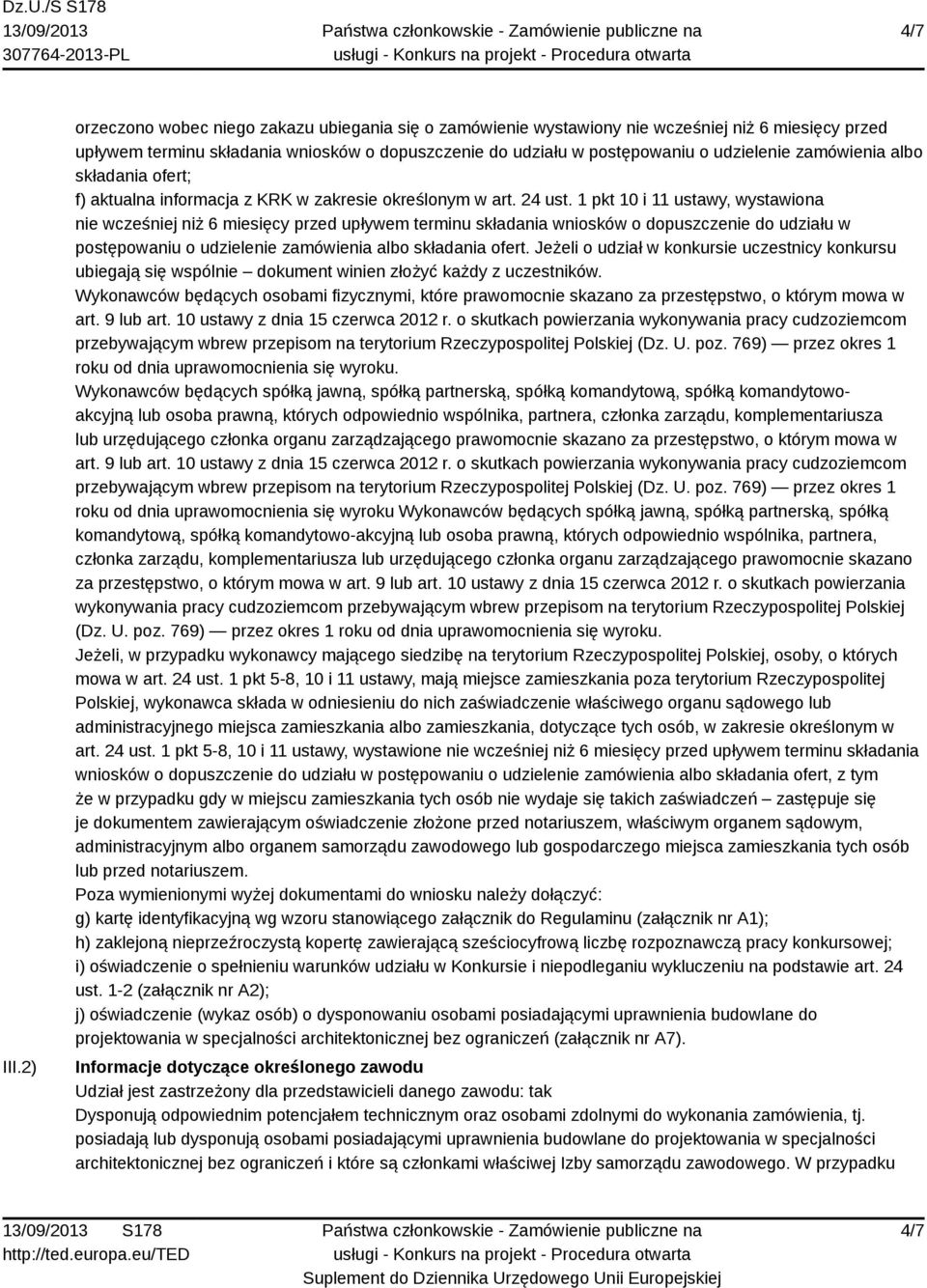 Dz.U./S S178
13/09/2013
307764-2013-PL

Państwa członkowskie - Zamówienie publiczne na usługi - Konkurs na projekt - Procedura otwarta

4/7

orzeczono wobec niego zakazu ubiegania się o zamówienie wystawiony nie wcześniej niż 6 miesięcy przed upływem terminu składania wniosków o dopuszczenie do udziału w postępowaniu o udzielenie zamówienia albo składania ofert;
f) aktualna informacja z KRK w zakresie określonym w art. 24 ust. 1 pkt 10 i 11 ustawy, wystawiona nie wcześniej niż 6 miesięcy przed upływem terminu składania wniosków o dopuszczenie do udziału w postępowaniu o udzielenie zamówienia albo składania ofert. Jeżeli o udział w konkursie uczestnicy konkursu ubiegają się wspólnie – dokument winien złożyć każdy z uczestników.
Wykonawców będących osobami fizycznymi, które prawomocnie skazano za przestępstwo, o którym mowa w art. 9 lub art. 10 ustawy z dnia 15 czerwca 2012 r. o skutkach powierzania wykonywania pracy cudzoziemcom przebywającym wbrew przepisom na terytorium Rzeczypospolitej Polskiej (Dz. U. poz. 769) — przez okres 1 roku od dnia uprawomocnienia się wyroku.
Wykonawców będących spółką jawną, spółką partnerską, spółką komandytową, spółką komandytowo-akcyjną lub osoba prawną, których odpowiednio wspólnika, partnera, członka zarządu, komplementariusza lub urzędującego członka organu zarządzającego prawomocnie skazano za przestępstwo, o którym mowa w art. 9 lub art. 10 ustawy z dnia 15 czerwca 2012 r. o skutkach powierzania wykonywania pracy cudzoziemcom przebywającym wbrew przepisom na terytorium Rzeczypospolitej Polskiej (Dz. U. poz. 769) — przez okres 1 roku od dnia uprawomocnienia się wyroku Wykonawców będących spółką jawną, spółką partnerską, spółką komandytową, spółką komandytowo-akcyjną lub osoba prawną, których odpowiednio wspólnika, partnera, członka zarządu, komplementariusza lub urzędującego członka organu zarządzającego prawomocnie skazano za przestępstwo, o którym mowa w art. 9 lub art. 10 ustawy z dnia 15 czerwca 2012 r. o skutkach powierzania wykonywania pracy cudzoziemcom przebywającym wbrew przepisom na terytorium Rzeczypospolitej Polskiej (Dz. U. poz. 769) — przez okres 1 roku od dnia uprawomocnienia się wyroku.
Jeżeli, w przypadku wykonawcy mającego siedzibę na terytorium Rzeczypospolitej Polskiej, osoby, o których mowa w art. 24 ust. 1 pkt 5-8, 10 i 11 ustawy, mają miejsce zamieszkania poza terytorium Rzeczypospolitej Polskiej, wykonawca składa w odniesieniu do nich zaświadczenie właściwego organu sądowego lub administracyjnego miejsca zamieszkania albo zamieszkania, dotyczące tych osób, w zakresie określonym w art. 24 ust. 1 pkt 5-8, 10 i 11 ustawy, wystawione nie wcześniej niż 6 miesięcy przed upływem terminu składania wniosków o dopuszczenie do udziału w postępowaniu o udzielenie zamówienia albo składania ofert, z tym że w przypadku gdy w miejscu zamieszkania tych osób nie wydaje się takich zaświadczeń – zastępuje się je dokumentem zawierającym oświadczenie złożone przed notariuszem, właściwym organem sądowym, administracyjnym albo organem samorządu zawodowego lub gospodarczego miejsca zamieszkania tych osób lub przed notariuszem.
Poza wymienionymi wyżej dokumentami do wniosku należy dołączyć:
g) kartę identyfikacyjną wg wzoru stanowiącego załącznik do Regulaminu (załącznik nr A1);
h) zaklejoną nieprzeźroczystą kopertę zawierającą sześciocyfrową liczbę rozpoznawczą pracy konkursowej;
i) oświadczenie o spełnieniu warunków udziału w Konkursie i niepodleganiu wykluczeniu na podstawie art. 24 ust. 1-2 (załącznik nr A2);
j) oświadczenie (wykaz osób) o dysponowaniu osobami posiadającymi uprawnienia budowlane do projektowania w specjalności architektonicznej bez ograniczeń (załącznik nr A7).

III.2) Informacje dotyczące określonego zawodu
Udział jest zastrzeżony dla przedstawicieli danego zawodu: tak
Dysponują odpowiednim potencjałem technicznym oraz osobami zdolnymi do wykonania zamówienia, tj. posiadają lub dysponują osobami posiadającymi uprawnienia budowlane do projektowania w specjalności architektonicznej bez ograniczeń i które są członkami właściwej Izby samorządu zawodowego. W przypadku

13/09/2013 S178
http://ted.europa.eu/TED

Państwa członkowskie - Zamówienie publiczne na usługi - Konkurs na projekt - Procedura otwarta
Suplement do Dziennika Urzędowego Unii Europejskiej

4/7